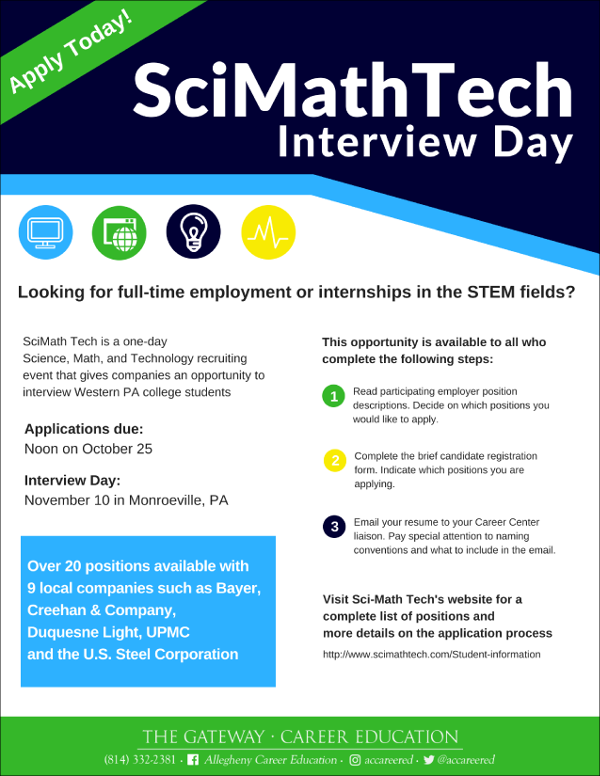 Apply Today!

SciMathTech
Interview Day

Looking for full-time employment or internships in the STEM fields?

SciMath Tech is a one-day Science, Math, and Technology recruiting event that gives companies an opportunity to interview Western PA college students

Applications due:
Noon on October 25

Interview Day:
November 10 in Monroeville, PA

Over 20 positions available with 9 local companies such as Bayer, Creehan & Company, Duquesne Light, UPMC and the U.S. Steel Corporation

This opportunity is available to all who complete the following steps:

1 Read participating employer position descriptions. Decide on which positions you would like to apply.

2 Complete the brief candidate registration form. Indicate which positions you are applying.

3 Email your resume to your Career Center liaison. Pay special attention to naming conventions and what to include in the email.

Visit Sci-Math Tech's website for a complete list of positions and more details on the application process

http://www.scimathtech.com/Student-information

THE GATEWAY · CAREER EDUCATION

(814) 332-2381 · Allegheny Career Education · accareered · @accareered